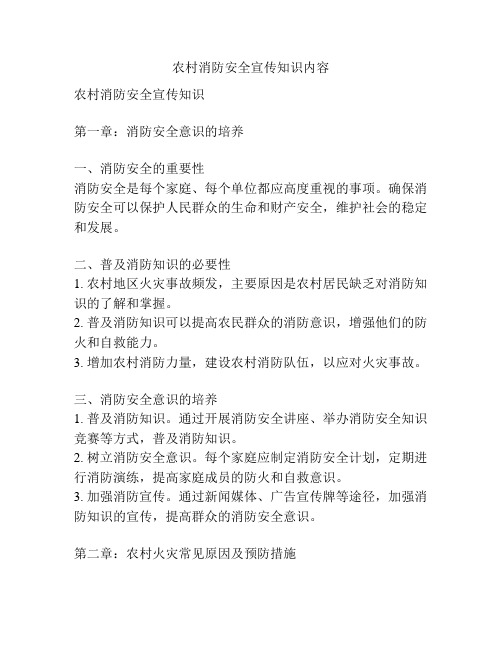 农村消防安全宣传知识内容

农村消防安全宣传知识

第一章：消防安全意识的培养

一、消防安全的重要性
消防安全是每个家庭、每个单位都应高度重视的事项。确保消防安全可以保护人民群众的生命和财产安全，维护社会的稳定和发展。

二、普及消防知识的必要性
1. 农村地区火灾事故频发，主要原因是农村居民缺乏对消防知识的了解和掌握。
2. 普及消防知识可以提高农民群众的消防意识，增强他们的防火和自救能力。
3. 增加农村消防力量，建设农村消防队伍，以应对火灾事故。

三、消防安全意识的培养
1. 普及消防知识。通过开展消防安全讲座、举办消防安全知识竞赛等方式，普及消防知识。
2. 树立消防安全意识。每个家庭应制定消防安全计划，定期进行消防演练，提高家庭成员的防火和自救意识。
3. 加强消防宣传。通过新闻媒体、广告宣传牌等途径，加强消防知识的宣传，提高群众的消防安全意识。

第二章：农村火灾常见原因及预防措施